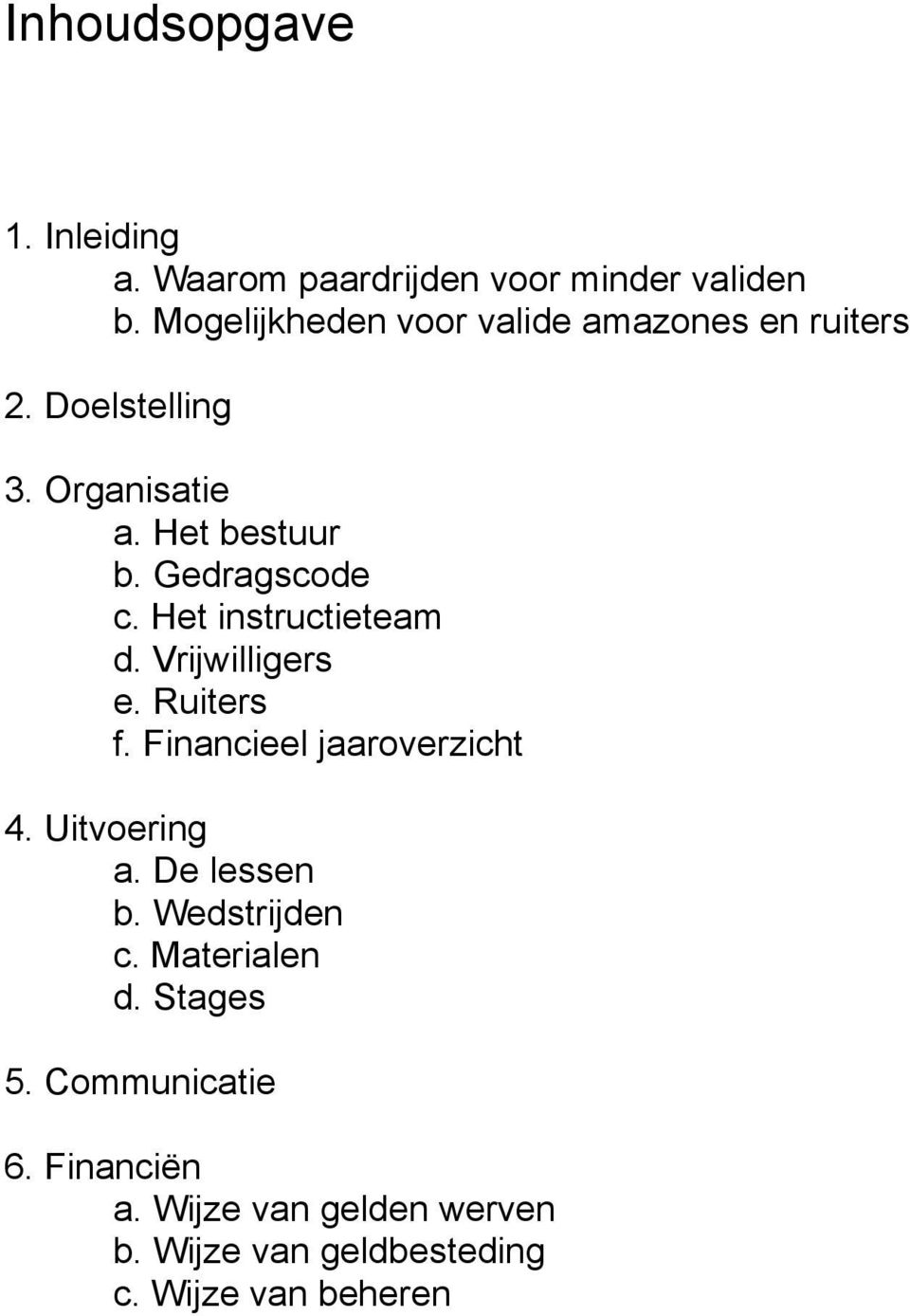 Inhoudsopgave

1. Inleiding
a. Waarom paardrijden voor minder validen
b. Mogelijkheden voor valide amazones en ruiters

2. Doelstelling

3. Organisatie
a. Het bestuur
b. Gedragscode
c. Het instructieteam
d. Vrijwilligers
e. Ruiters
f. Financieel jaaroverzicht

4. Uitvoering
a. De lessen
b. Wedstrijden
c. Materialen
d. Stages

5. Communicatie

6. Financiën
a. Wijze van gelden werven
b. Wijze van geldbesteding
c. Wijze van beheren